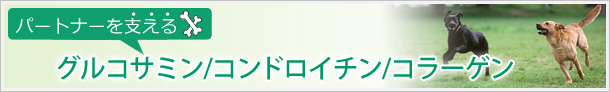 パートナーを支える

グルコサミン/コンドロイチン/コラーゲン